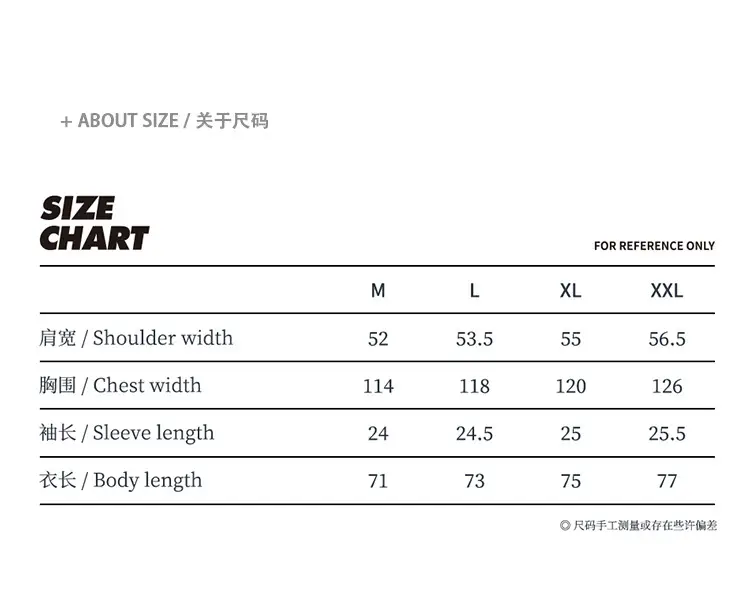 + ABOUT SIZE / 关于尺码

SIZE CHART

FOR REFERENCE ONLY

| | M | L | XL | XXL |
|---|---|---|---|---|
| 肩宽 / Shoulder width | 52 | 53.5 | 55 | 56.5 |
| 胸围 / Chest width | 114 | 118 | 120 | 126 |
| 袖长 / Sleeve length | 24 | 24.5 | 25 | 25.5 |
| 衣长 / Body length | 71 | 73 | 75 | 77 |

◎ 尺码手工测量或存在些许偏差